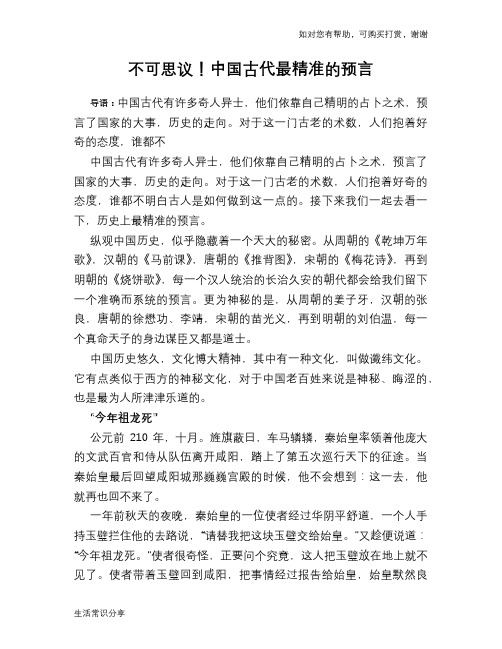 如对您有帮助，可购买打赏，谢谢

不可思议！中国古代最精准的预言

导语：中国古代有许多奇人异士，他们依靠自己精明的占卜之术，预言了国家的大事，历史的走向。对于这一门古老的术数，人们抱着好奇的态度，谁都不

中国古代有许多奇人异士，他们依靠自己精明的占卜之术，预言了国家的大事，历史的走向。对于这一门古老的术数，人们抱着好奇的态度，谁都不明白古人是如何做到这一点的。接下来我们一起去看一下，历史上最精准的预言。

纵观中国历史，似乎隐藏着一个天大的秘密。从周朝的《乾坤万年歌》，汉朝的《马前课》，唐朝的《推背图》，宋朝的《梅花诗》，再到明朝的《烧饼歌》，每一个汉人统治的长治久安的朝代都会给我们留下一个准确而系统的预言。更为神秘的是，从周朝的姜子牙，汉朝的张良，唐朝的徐懋功、李靖，宋朝的苗光义，再到明朝的刘伯温，每一个真命天子的身边谋臣又都是道士。

中国历史悠久，文化博大精神，其中有一种文化，叫做谶纬文化。它有点类似于西方的神秘文化，对于中国老百姓来说是神秘、晦涩的，也是最为人所津津乐道的。

“今年祖龙死”

公元前 210 年，十月。旌旗蔽日，车马辚辚，秦始皇率领着他庞大的文武百官和侍从队伍离开咸阳，踏上了第五次巡行天下的征途。当秦始皇最后回望咸阳城那巍巍宫殿的时候，他不会想到：这一去，他就再也回不来了。

一年前秋天的夜晚，秦始皇的一位使者经过华阴平舒道，一个人手持玉璧拦住他的去路说，“请替我把这块玉璧交给始皇。”又趁便说道：“今年祖龙死。”使者很奇怪，正要问个究竟，这人把玉璧放在地上就不见了。使者带着玉璧回到咸阳，把事情经过报告给始皇，始皇默然良

生活常识分享